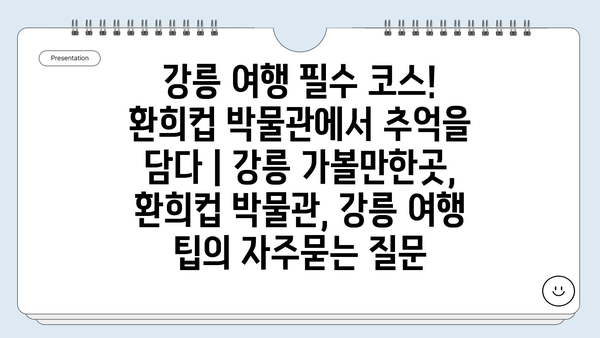 Presentation

강릉 여행 필수 코스! 환희컵 박물관에서 추억을 담다 | 강릉 가볼만한곳, 환희컵 박물관, 강릉 여행 팁의 자주묻는 질문